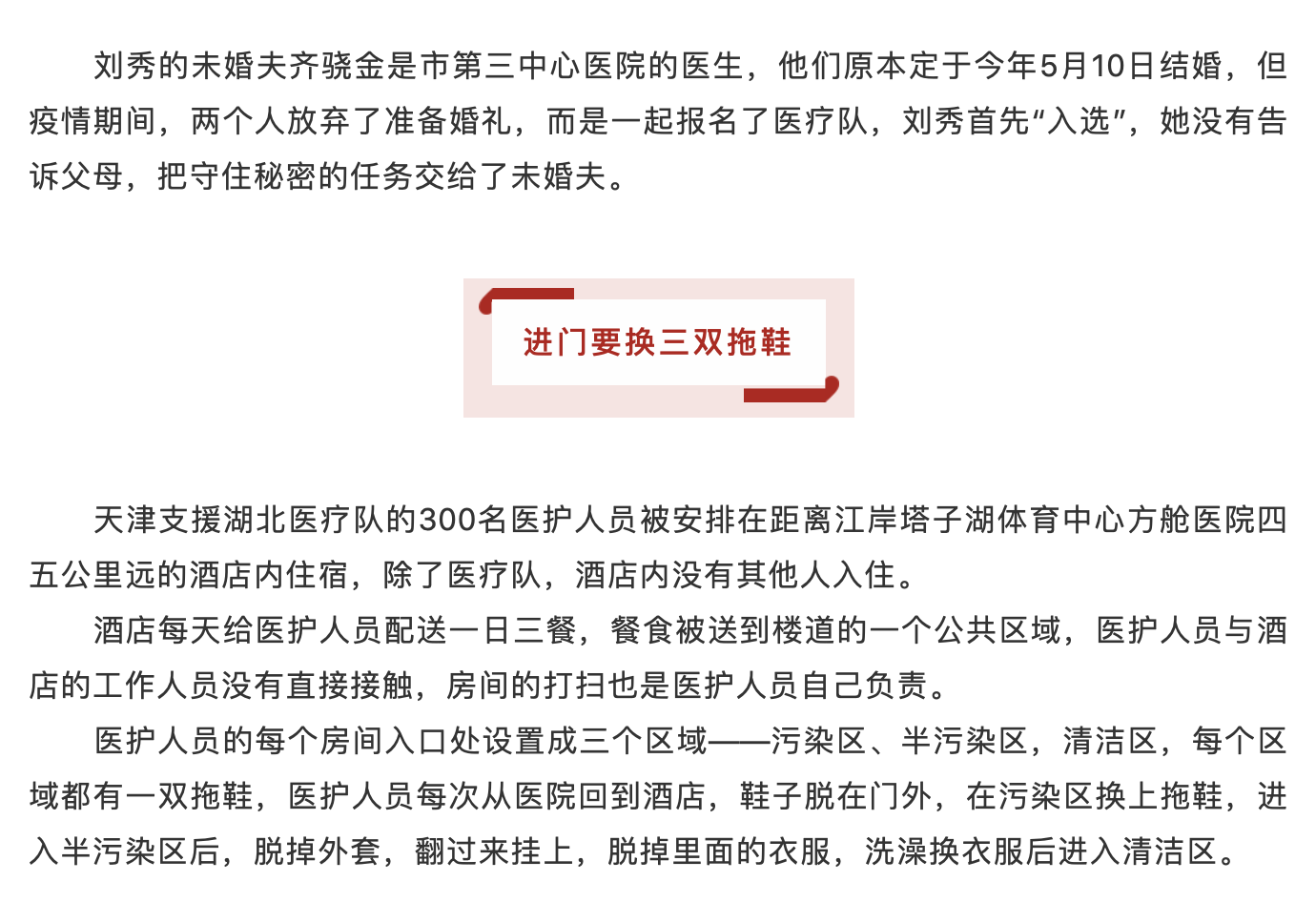 刘秀的未婚夫齐骁金是市第三中心医院的医生，他们原本定于今年5月10日结婚，但疫情期间，两个人放弃了准备婚礼，而是一起报名了医疗队，刘秀首先“入选”，她没有告诉父母，把守住秘密的任务交给了未婚夫。

进门要换三双拖鞋

天津支援湖北医疗队的300名医护人员被安排在距离江岸塔子湖体育中心方舱医院四五公里远的酒店内住宿，除了医疗队，酒店内没有其他人入住。

酒店每天给医护人员配送一日三餐，餐食被送到楼道的一个公共区域，医护人员与酒店的工作人员没有直接接触，房间的打扫也是医护人员自己负责。

医护人员的每个房间入口处设置成三个区域——污染区、半污染区，清洁区，每个区域都有一双拖鞋，医护人员每次从医院回到酒店，鞋子脱在门外，在污染区换上拖鞋，进入半污染区后，脱掉外套，翻过来挂上，脱掉里面的衣服，洗澡换衣服后进入清洁区。